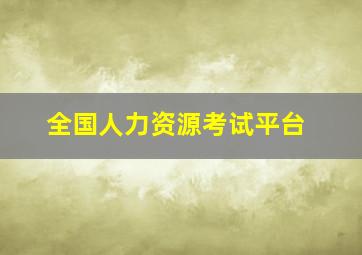 全国人力资源考试平台